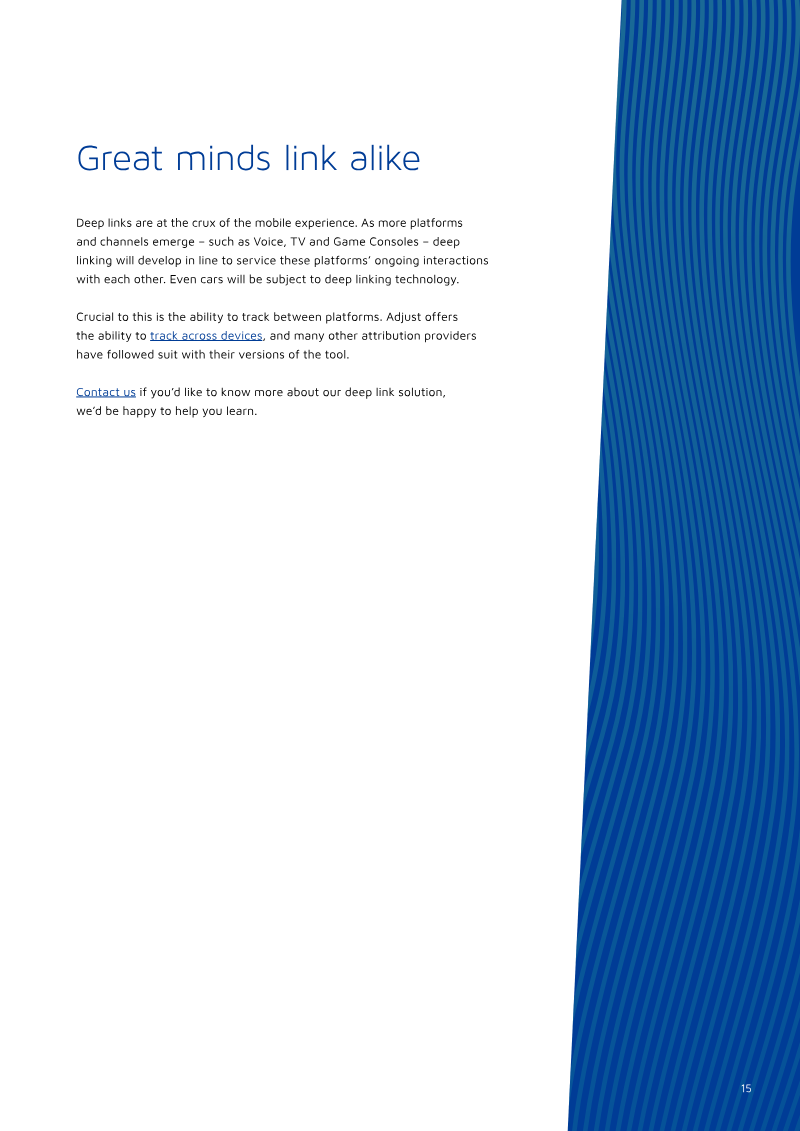 Great minds link alike

Deep links are at the crux of the mobile experience. As more platforms and channels emerge – such as Voice, TV and Game Consoles – deep linking will develop in line to service these platforms' ongoing interactions with each other. Even cars will be subject to deep linking technology.

Crucial to this is the ability to track between platforms. Adjust offers the ability to track across devices, and many other attribution providers have followed suit with their versions of the tool.

Contact us if you'd like to know more about our deep link solution, we'd be happy to help you learn.

15